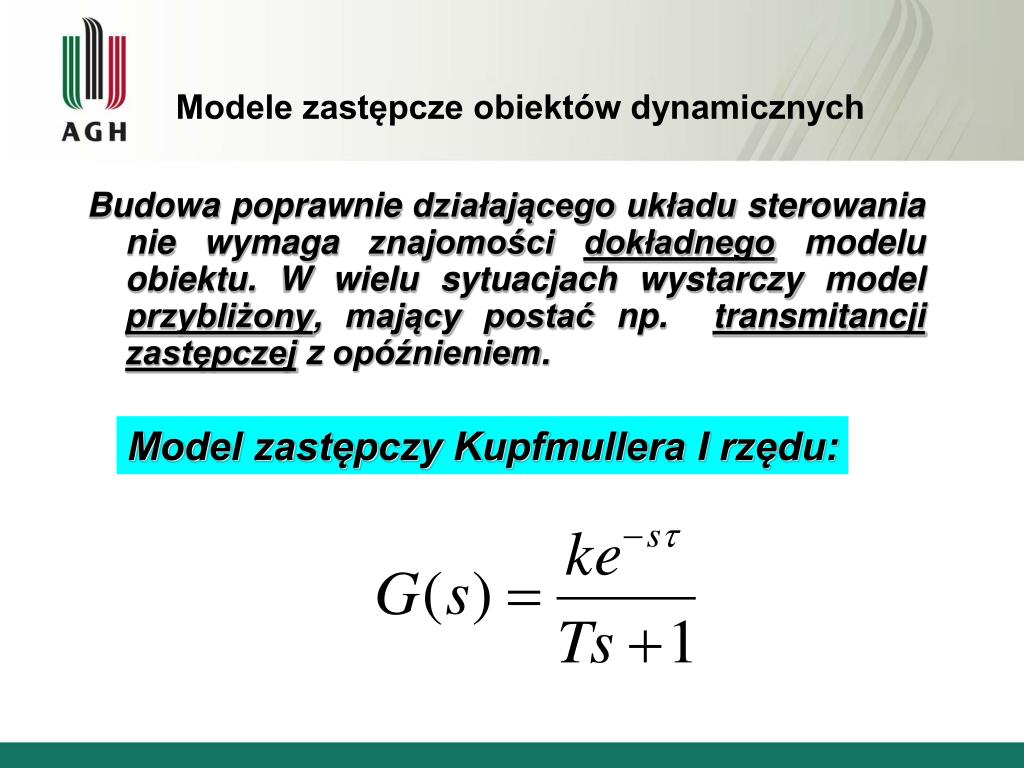 AGH

Modele zastępcze obiektów dynamicznych

Budowa poprawnie działającego układu sterowania nie wymaga znajomości dokładnego modelu obiektu. W wielu sytuacjach wystarczy model przybliżony, mający postać np. transmitancji zastępczej z opóźnieniem.

Model zastępczy Kupfmullera I rzędu:

$G(s) = \frac{ke^{-s\tau}}{Ts+1}$